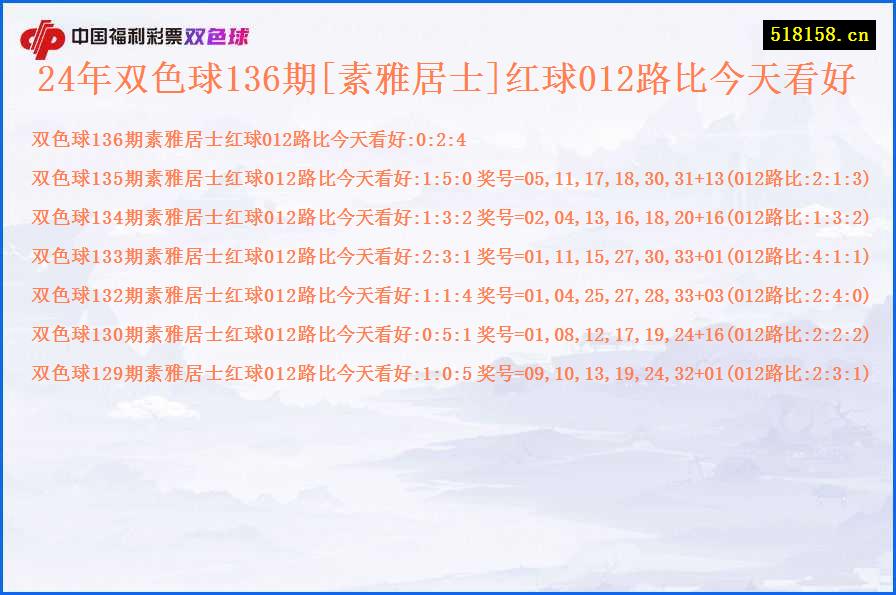 中国福利彩票双色球

518158.cn

24年双色球136期[素雅居士]红球012路比今天看好

双色球136期素雅居士红球012路比今天看好:0:2:4

双色球135期素雅居士红球012路比今天看好:1:5:0 奖号=05,11,17,18,30,31+13(012路比:2:1:3)

双色球134期素雅居士红球012路比今天看好:1:3:2 奖号=02,04,13,16,18,20+16(012路比:1:3:2)

双色球133期素雅居士红球012路比今天看好:2:3:1 奖号=01,11,15,27,30,33+01(012路比:4:1:1)

双色球132期素雅居士红球012路比今天看好:1:1:4 奖号=01,04,25,27,28,33+03(012路比:2:4:0)

双色球130期素雅居士红球012路比今天看好:0:5:1 奖号=01,08,12,17,19,24+16(012路比:2:2:2)

双色球129期素雅居士红球012路比今天看好:1:0:5 奖号=09,10,13,19,24,32+01(012路比:2:3:1)